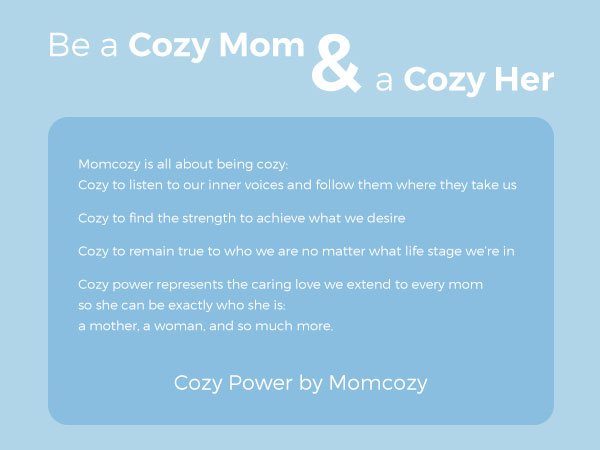 Be a Cozy Mom & a Cozy Her

Momcozy is all about being cozy:
Cozy to listen to our inner voices and follow them where they take us

Cozy to find the strength to achieve what we desire

Cozy to remain true to who we are no matter what life stage we're in

Cozy power represents the caring love we extend to every mom so she can be exactly who she is: a mother, a woman, and so much more.

Cozy Power by Momcozy